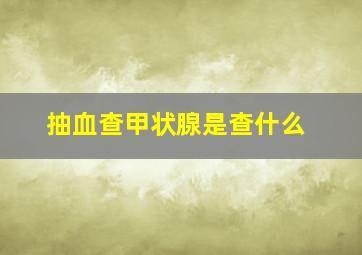 抽血查甲状腺是查什么